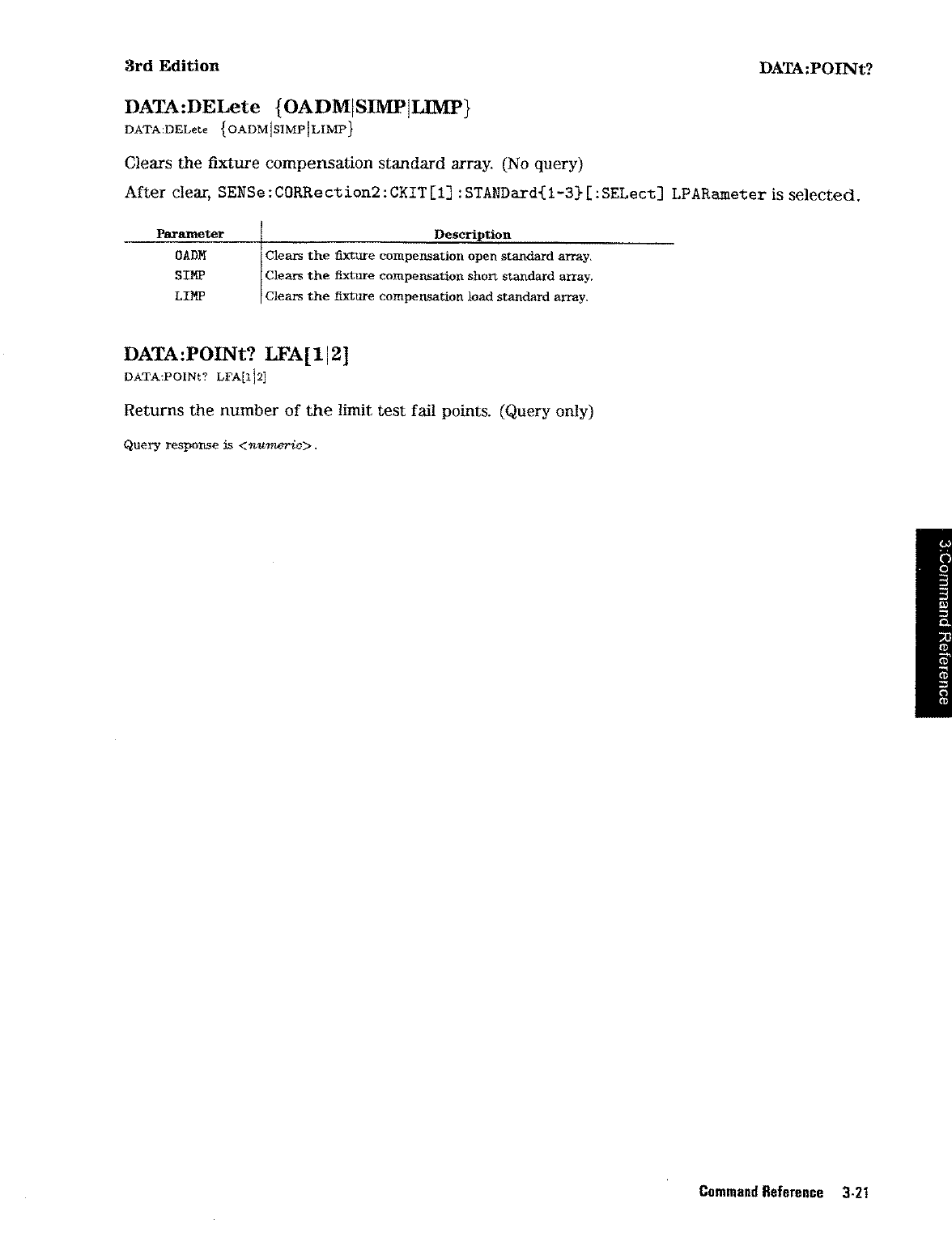 3rd Edition

DATA:POINt?

DATA:DELete {OADM|SIMP|LIMP}

DATA:DELete {OADM|SIMP|LIMP}

Clears the fixture compensation standard array. (No query)

After clear, SENSe:CORRection2:CKIT[1]:STANDard{1-3}[:SELect] LPARameter is selected.

| Parameter | Description |
|---|---|
| OADM | Clears the fixture compensation open standard array. |
| SIMP | Clears the fixture compensation short standard array. |
| LIMP | Clears the fixture compensation load standard array. |

DATA:POINt? LFA[1|2]

DATA:POINt? LFA[1|2]

Returns the number of the limit test fail points. (Query only)

Query response is <numeric>.

3:Command Reference

Command Reference 3-21